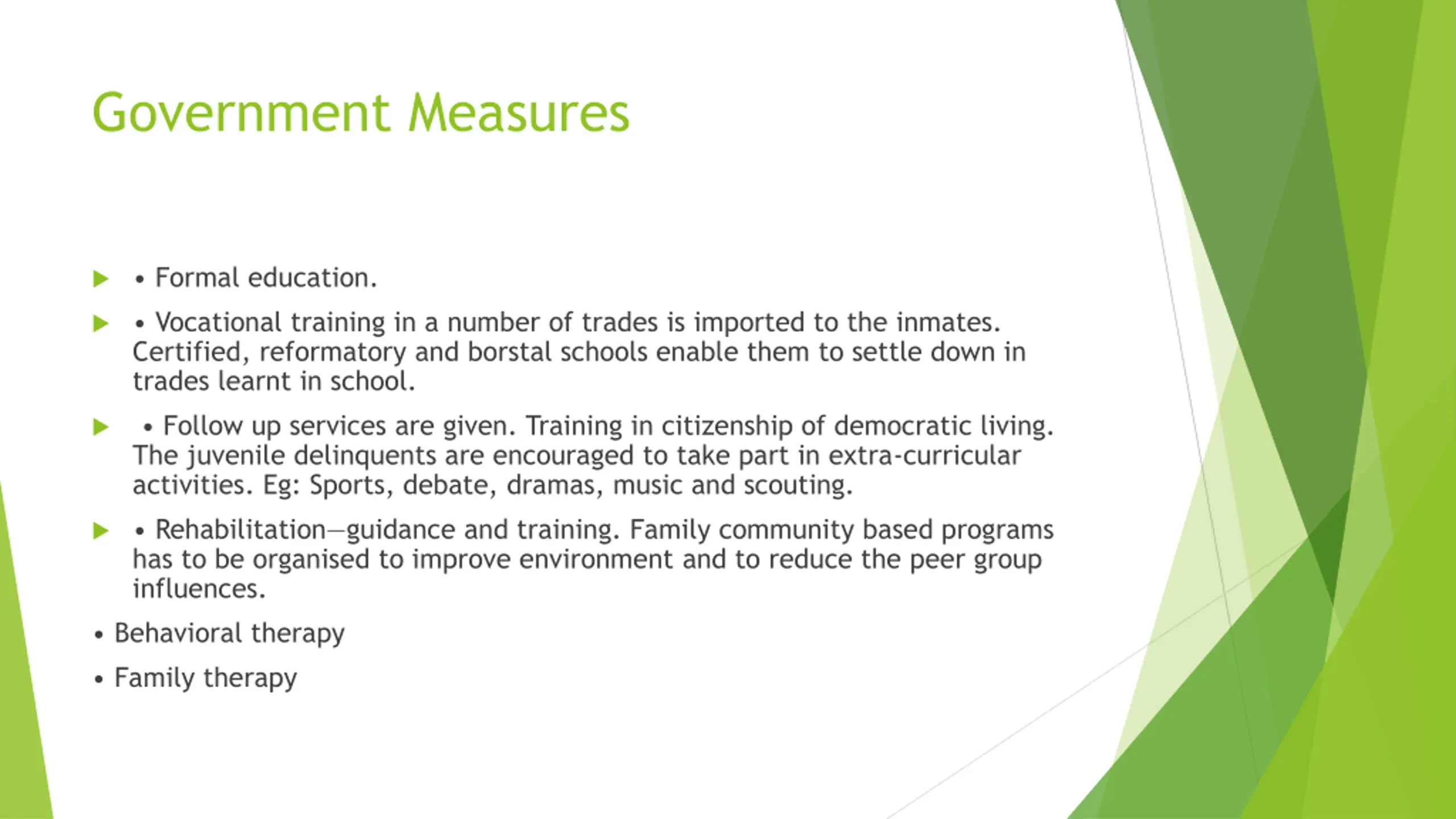 Government Measures

• Formal education.

• Vocational training in a number of trades is imported to the inmates. Certified, reformatory and borstal schools enable them to settle down in trades learnt in school.

• Follow up services are given. Training in citizenship of democratic living. The juvenile delinquents are encouraged to take part in extra-curricular activities. Eg: Sports, debate, dramas, music and scouting.

• Rehabilitation—guidance and training. Family community based programs has to be organised to improve environment and to reduce the peer group influences.

• Behavioral therapy

• Family therapy